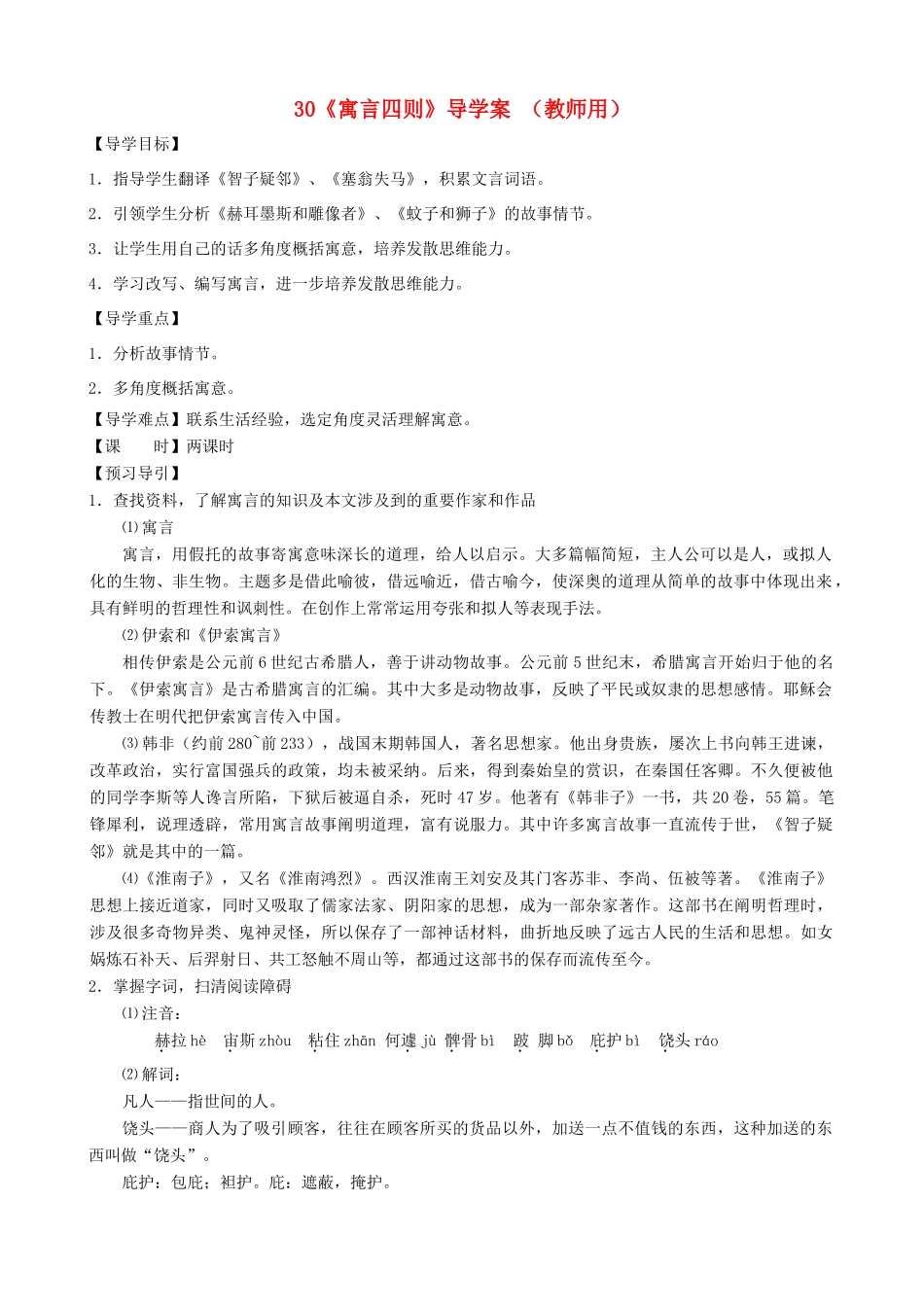 30《寓言四则》导学案 （教师用）

【导学目标】

1．指导学生翻译《智子疑邻》、《塞翁失马》，积累文言词语。

2．引领学生分析《赫耳墨斯和雕像者》、《蚊子和狮子》的故事情节。

3．让学生用自己的话多角度概括寓意，培养发散思维能力。

4．学习改写、编写寓言，进一步培养发散思维能力。

【导学重点】

1．分析故事情节。

2．多角度概括寓意。

【导学难点】联系生活经验，选定角度灵活理解寓意。

【课　　时】两课时

【预习导引】

1．查找资料，了解寓言的知识及本文涉及到的重要作家和作品

⑴寓言

寓言，用假托的故事寄寓意味深长的道理，给人以启示。大多篇幅简短，主人公可以是人，或拟人化的生物、非生物。主题多是借此喻彼，借远喻近，借古喻今，使深奥的道理从简单的故事中体现出来，具有鲜明的哲理性和讽刺性。在创作上常常运用夸张和拟人等表现手法。

⑵伊索和《伊索寓言》

相传伊索是公元前6世纪古希腊人，善于讲动物故事。公元前5世纪末，希腊寓言开始归于他的名下。《伊索寓言》是古希腊寓言的汇编。其中大多是动物故事，反映了平民或奴隶的思想感情。耶稣会传教士在明代把伊索寓言传入中国。

⑶韩非（约前280~前233），战国末期韩国人，著名思想家。他出身贵族，屡次上书向韩王进谏，改革政治，实行富国强兵的政策，均未被采纳。后来，得到秦始皇的赏识，在秦国任客卿。不久便被他的同学李斯等人谗言所陷，下狱后被逼自杀，死时47岁。他著有《韩非子》一书，共20卷，55篇。笔锋犀利，说理透辟，常用寓言故事阐明道理，富有说服力。其中许多寓言故事一直流传于世，《智子疑邻》就是其中的一篇。

⑷《淮南子》，又名《淮南鸿烈》。西汉淮南王刘安及其门客苏非、李尚、伍被等著。《淮南子》思想上接近道家，同时又吸取了儒家法家、阴阳家的思想，成为一部杂家著作。这部书在阐明哲理时，涉及很多奇物异类、鬼神灵怪，所以保存了一部神话材料，曲折地反映了远古人民的生活和思想。如女娲炼石补天、后羿射日、共工怒触不周山等，都通过这部书的保存而流传至今。

2．掌握字词，扫清阅读障碍

⑴注音：

赫拉 hè　宙斯 zhòu　粘住 zhān　何遽 jù　髀骨 bì　跛 脚 bǒ　庇护 bì　饶头 ráo

⑵解词：

凡人——指世间的人。

饶头——商人为了吸引顾客，往往在顾客所买的货品以外，加送一点不值钱的东西，这种加送的东西叫做“饶头”。

庇护：包庇；袒护。庇：遮蔽，掩护。